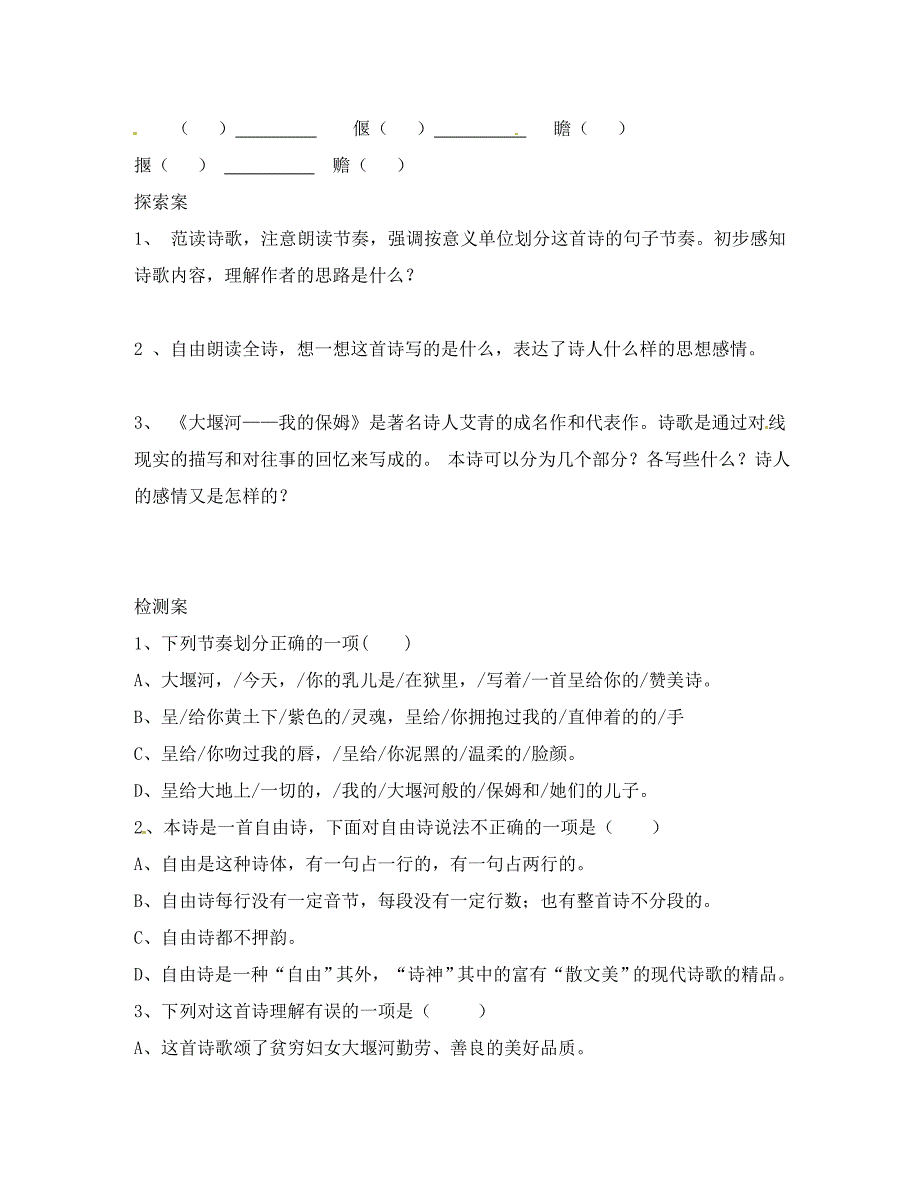 （ ）__________ 偃（ ）__________ 瞻（ ）

揠（ ）__________ 赡（ ）

探索案

1、 范读诗歌，注意朗读节奏，强调按意义单位划分这首诗的句子节奏。初步感知诗歌内容，理解作者的思路是什么？

2 、自由朗读全诗，想一想这首诗写的是什么，表达了诗人什么样的思想感情。

3、 《大堰河——我的保姆》是著名诗人艾青的成名作和代表作。诗歌是通过对线现实的描写和对往事的回忆来写成的。 本诗可以分为几个部分？各写些什么？诗人的感情又是怎样的？

检测案

1、下列节奏划分正确的一项(　　)

A、大堰河，/今天，/你的乳儿是/在狱里，/写着/一首呈给你的/赞美诗。

B、呈/给你黄土下/紫色的/灵魂，呈给/你拥抱过我的/直伸着的的/手

C、呈给/你吻过我的唇，/呈给/你泥黑的/温柔的/脸颜。

D、呈给大地上/一切的，/我的/大堰河般的/保姆和/她们的儿子。

2、本诗是一首自由诗，下面对自由诗说法不正确的一项是（　　）

A、自由是这种诗体，有一句占一行的，有一句占两行的。

B、自由诗每行没有一定音节，每段没有一定行数；也有整首诗不分段的。

C、自由诗都不押韵。

D、自由诗是一种“自由”其外，“诗神”其中的富有“散文美”的现代诗歌的精品。

3、下列对这首诗理解有误的一项是（　　）

A、这首诗歌颂了贫穷妇女大堰河勤劳、善良的美好品质。